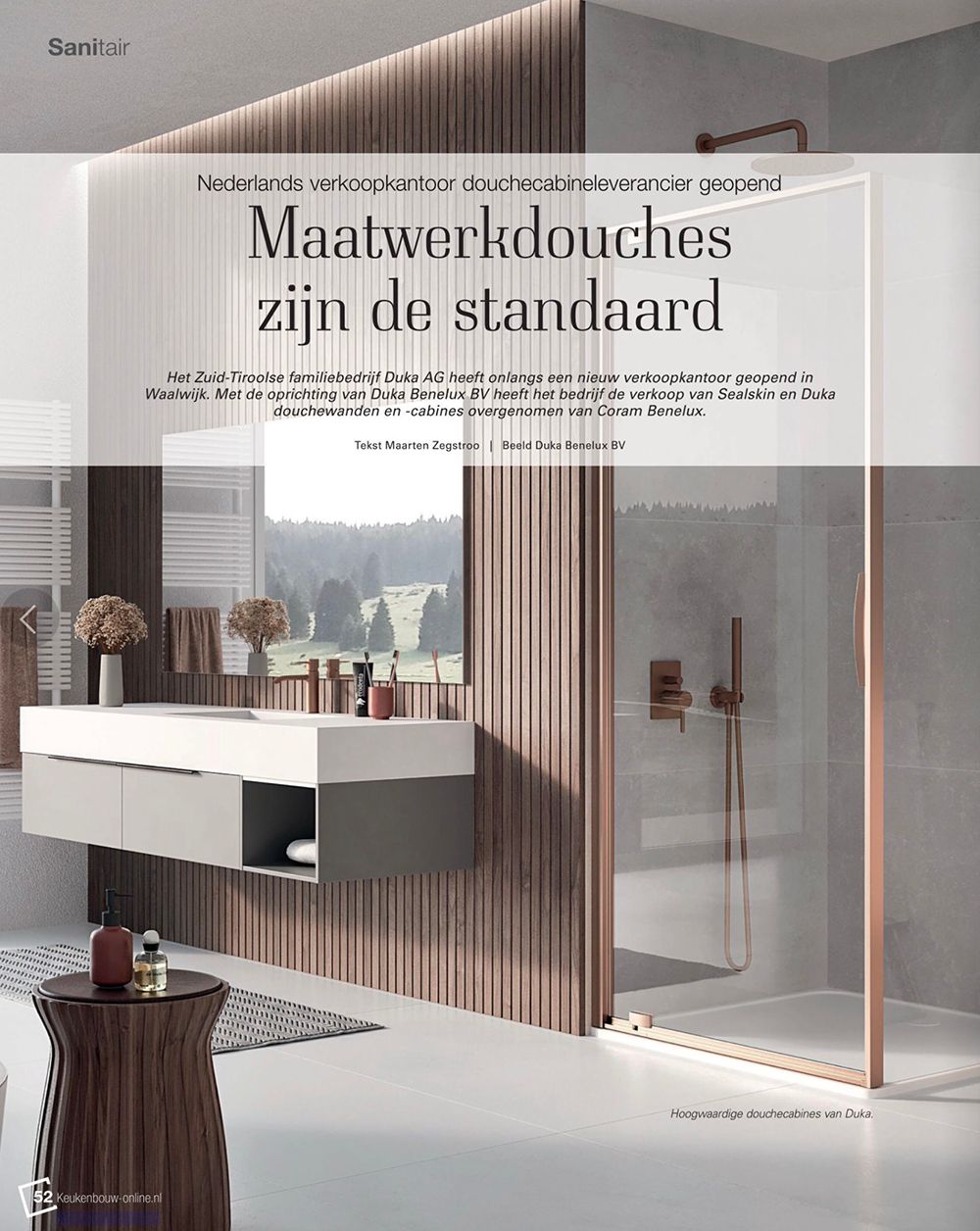 Sanitair

Nederlands verkoopkantoor douchecabineleverancier geopend

Maatwerkdouches zijn de standaard

Het Zuid-Tiroolse familiebedrijf Duka AG heeft onlangs een nieuw verkoopkantoor geopend in Waalwijk. Met de oprichting van Duka Benelux BV heeft het bedrijf de verkoop van Sealskin en Duka douchewanden en -cabines overgenomen van Coram Benelux.

Tekst Maarten Zegstroo | Beeld Duka Benelux BV

Hoogwaardige douchecabines van Duka.

52 Keukenbouw-online.nl